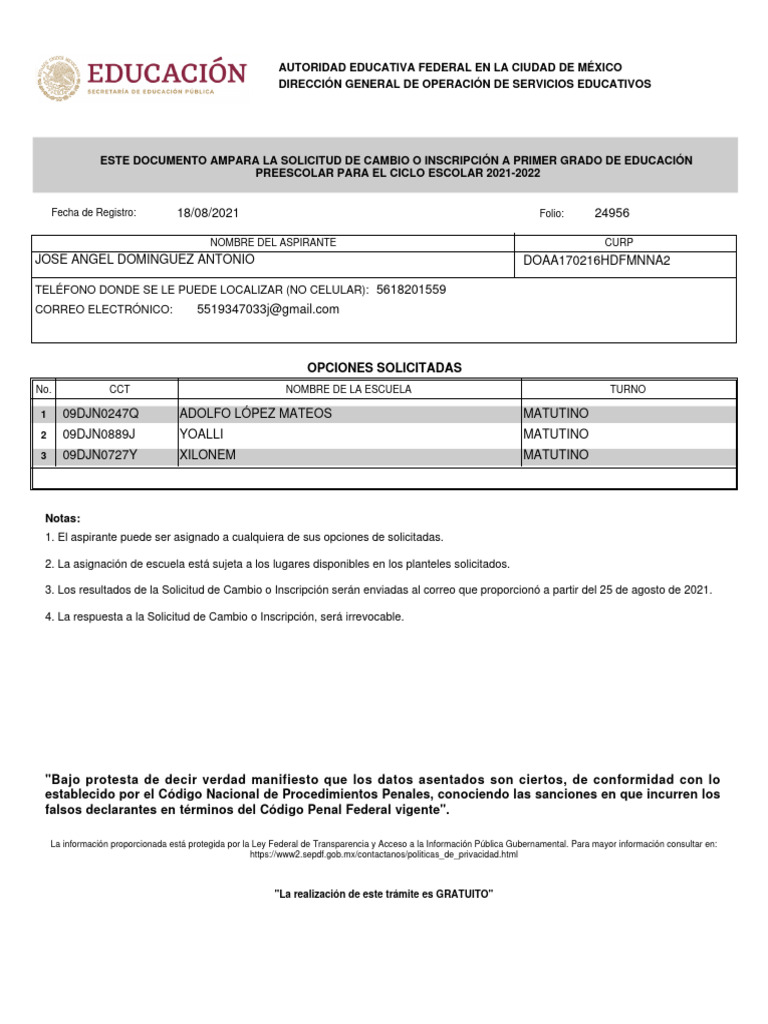 EDUCACIÓN
SECRETARÍA DE EDUCACIÓN PÚBLICA

AUTORIDAD EDUCATIVA FEDERAL EN LA CIUDAD DE MÉXICO
DIRECCIÓN GENERAL DE OPERACIÓN DE SERVICIOS EDUCATIVOS

ESTE DOCUMENTO AMPARA LA SOLICITUD DE CAMBIO O INSCRIPCIÓN A PRIMER GRADO DE EDUCACIÓN PREESCOLAR PARA EL CICLO ESCOLAR 2021-2022

Fecha de Registro: 18/08/2021 Folio: 24956

| NOMBRE DEL ASPIRANTE | CURP |
|---|---|
| JOSE ANGEL DOMINGUEZ ANTONIO | DOAA170216HDFMNNA2 |

TELÉFONO DONDE SE LE PUEDE LOCALIZAR (NO CELULAR): 5618201559
CORREO ELECTRÓNICO: 5519347033j@gmail.com

OPCIONES SOLICITADAS

| No. | CCT | NOMBRE DE LA ESCUELA | TURNO |
|---|---|---|---|
| 1 | 09DJN0247Q | ADOLFO LÓPEZ MATEOS | MATUTINO |
| 2 | 09DJN0889J | YOALLI | MATUTINO |
| 3 | 09DJN0727Y | XILONEM | MATUTINO |

Notas:
1. El aspirante puede ser asignado a cualquiera de sus opciones de solicitadas.
2. La asignación de escuela está sujeta a los lugares disponibles en los planteles solicitados.
3. Los resultados de la Solicitud de Cambio o Inscripción serán enviadas al correo que proporcionó a partir del 25 de agosto de 2021.
4. La respuesta a la Solicitud de Cambio o Inscripción, será irrevocable.

"Bajo protesta de decir verdad manifiesto que los datos asentados son ciertos, de conformidad con lo establecido por el Código Nacional de Procedimientos Penales, conociendo las sanciones en que incurren los falsos declarantes en términos del Código Penal Federal vigente".

La información proporcionada está protegida por la Ley Federal de Transparencia y Acceso a la Información Pública Gubernamental. Para mayor información consultar en: https://www2.sepdf.gob.mx/contactanos/politicas_de_privacidad.html

"La realización de este trámite es GRATUITO"